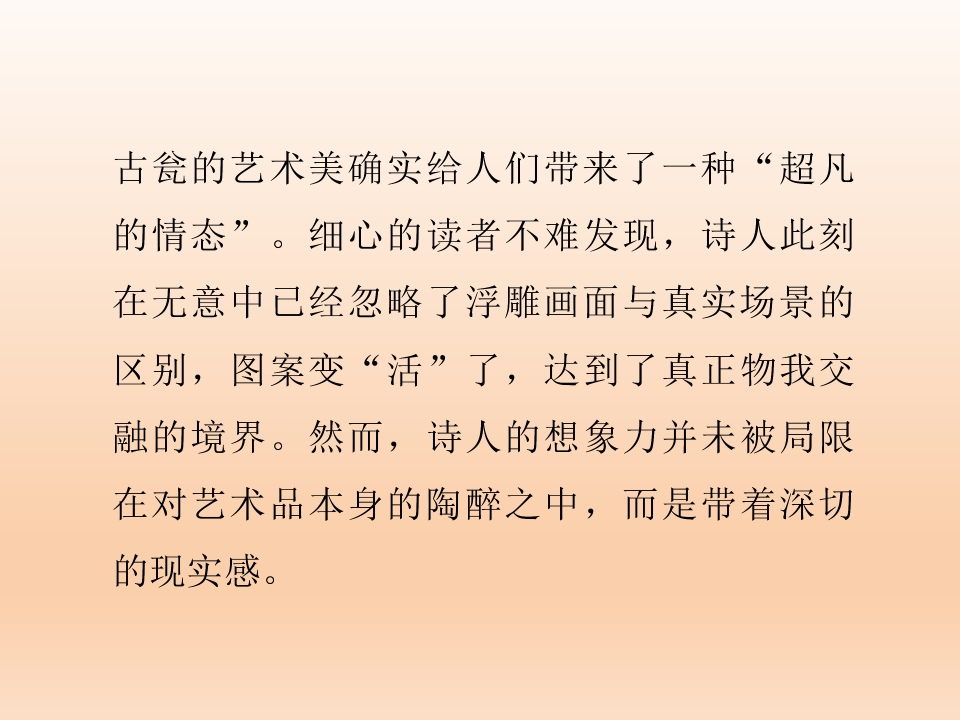 古瓮的艺术美确实给人们带来了一种“超凡的情态”。细心的读者不难发现，诗人此刻在无意中已经忽略了浮雕画面与真实场景的区别，图案变“活”了，达到了真正物我交融的境界。然而，诗人的想象力并未被局限在对艺术品本身的陶醉之中，而是带着深切的现实感。